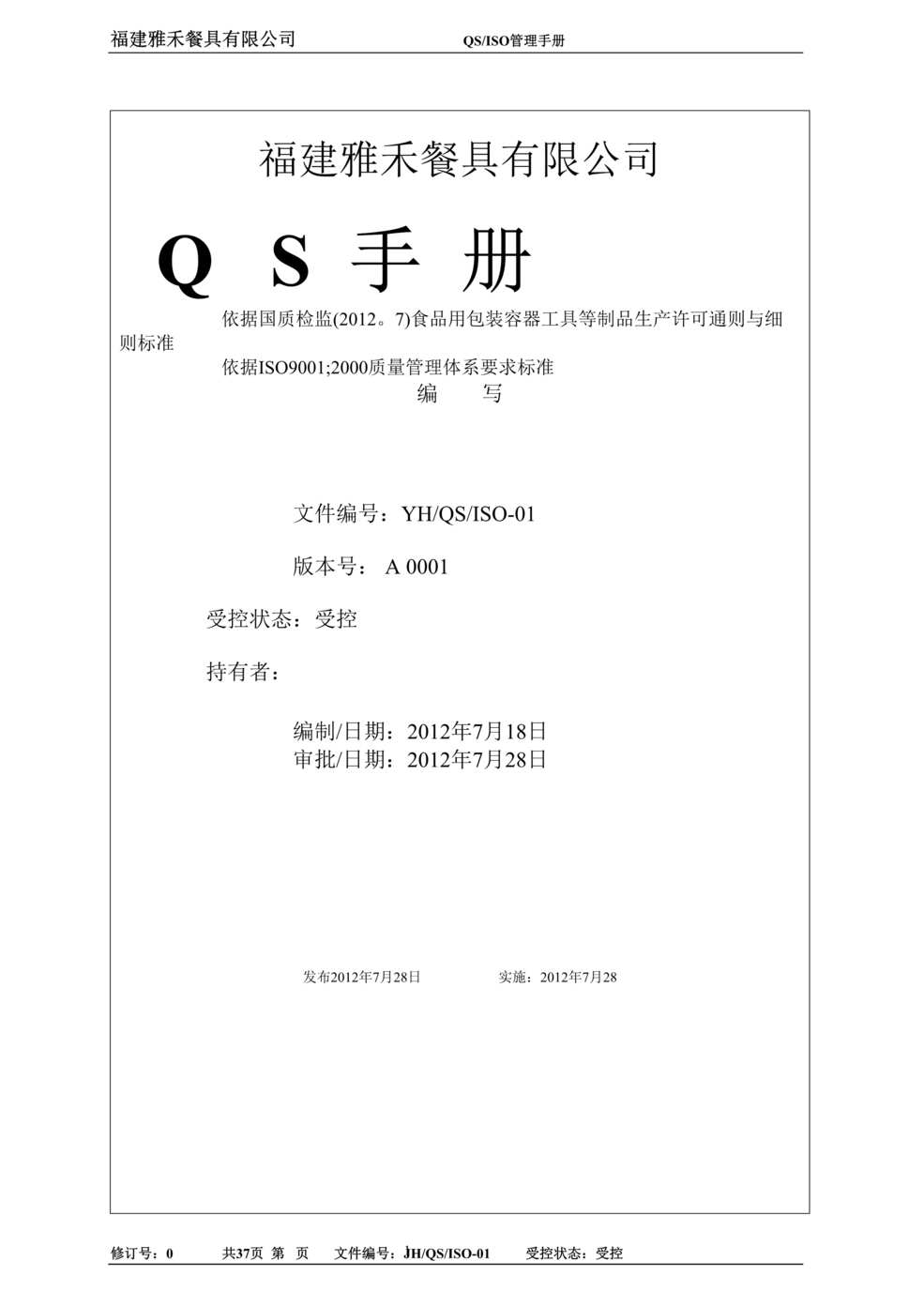 福建雅禾餐具有限公司 QS/ISO管理手册

福建雅禾餐具有限公司

Q S 手 册

依据国质检监(2012。7)食品用包装容器工具等制品生产许可通则与细则标准

依据ISO9001;2000质量管理体系要求标准

编 写

文件编号：YH/QS/ISO-01

版本号： A 0001

受控状态：受控

持有者：

编制/日期：2012年7月18日
审批/日期：2012年7月28日

发布2012年7月28日 实施：2012年7月28

修订号：0 共37页 第 页 文件编号：JH/QS/ISO-01 受控状态：受控